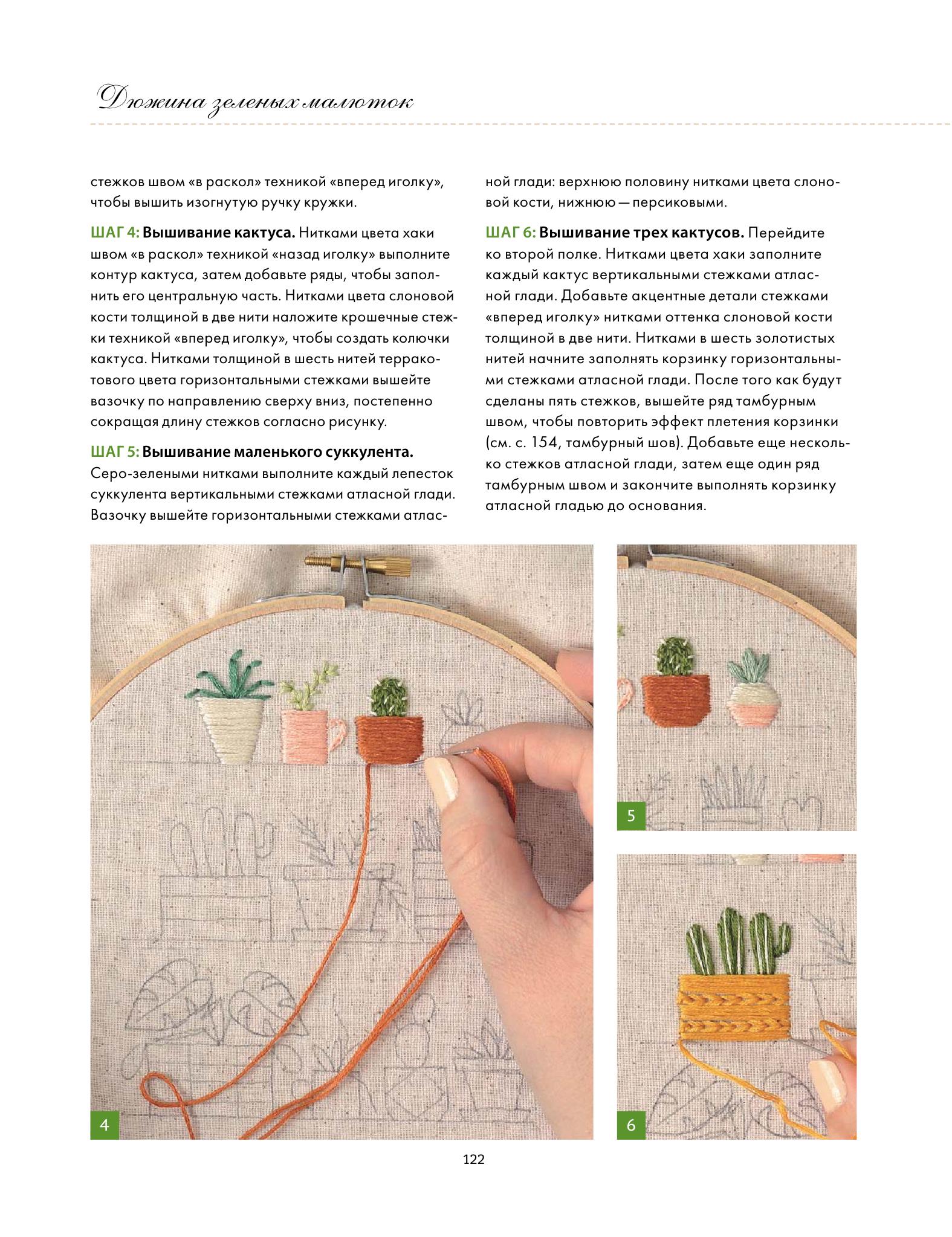 Дюжина зеленых малюток

стежков швом «в раскол» техникой «вперед иголку», чтобы вышить изогнутую ручку кружки.

ШАГ 4: Вышивание кактуса. Нитками цвета хаки швом «в раскол» техникой «назад иголку» выполните контур кактуса, затем добавьте ряды, чтобы заполнить его центральную часть. Нитками цвета слоновой кости толщиной в две нити наложите крошечные стежки техникой «вперед иголку», чтобы создать колючки кактуса. Нитками толщиной в шесть нитей терракотового цвета горизонтальными стежками вышейте вазочку по направлению сверху вниз, постепенно сокращая длину стежков согласно рисунку.

ШАГ 5: Вышивание маленького суккулента. Серо-зелеными нитками выполните каждый лепесток суккулента вертикальными стежками атласной глади. Вазочку вышейте горизонтальными стежками атласной глади: верхнюю половину нитками цвета слоновой кости, нижнюю — персиковыми.

ШАГ 6: Вышивание трех кактусов. Перейдите ко второй полке. Нитками цвета хаки заполните каждый кактус вертикальными стежками атласной глади. Добавьте акцентные детали стежками «вперед иголку» нитками оттенка слоновой кости толщиной в две нити. Нитками в шесть золотистых нитей начните заполнять корзинку горизонтальными стежками атласной глади. После того как будут сделаны пять стежков, вышейте ряд тамбурным швом, чтобы повторить эффект плетения корзинки (см. с. 154, тамбурный шов). Добавьте еще несколько стежков атласной глади, затем еще один ряд тамбурным швом и закончите выполнять корзинку атласной гладью до основания.

4

5

6

122